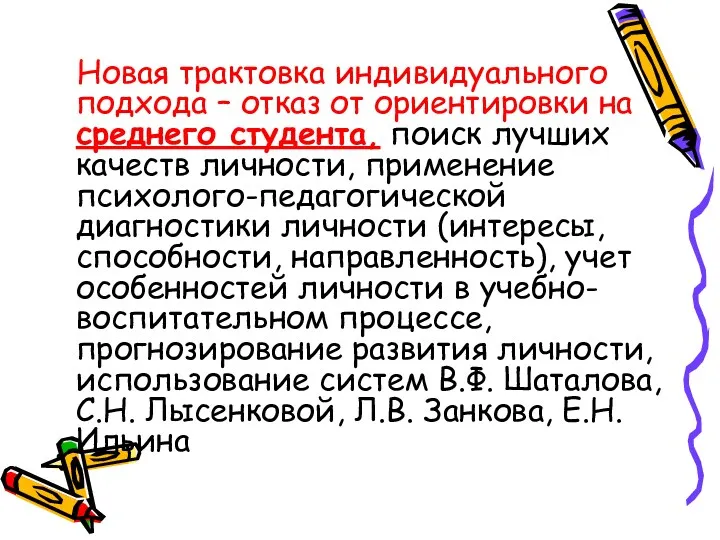 Новая трактовка индивидуального подхода – отказ от ориентировки на среднего студента, поиск лучших качеств личности, применение психолого-педагогической диагностики личности (интересы, способности, направленность), учет особенностей личности в учебно-воспитательном процессе, прогнозирование развития личности, использование систем В.Ф. Шаталова, С.Н. Лысенковой, Л.В. Занкова, Е.Н. Ильина